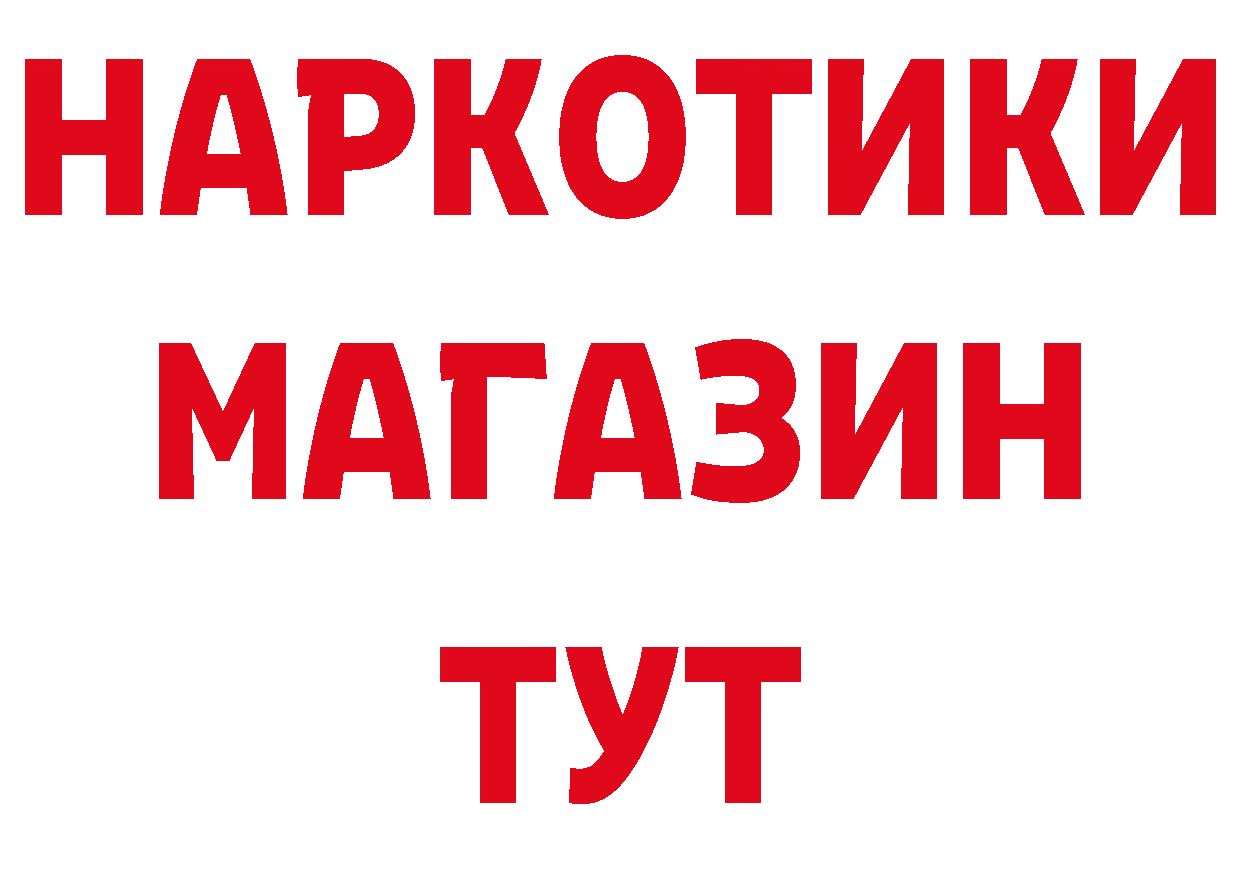 НАРКОТИКИ
МАГАЗИН
ТУТ